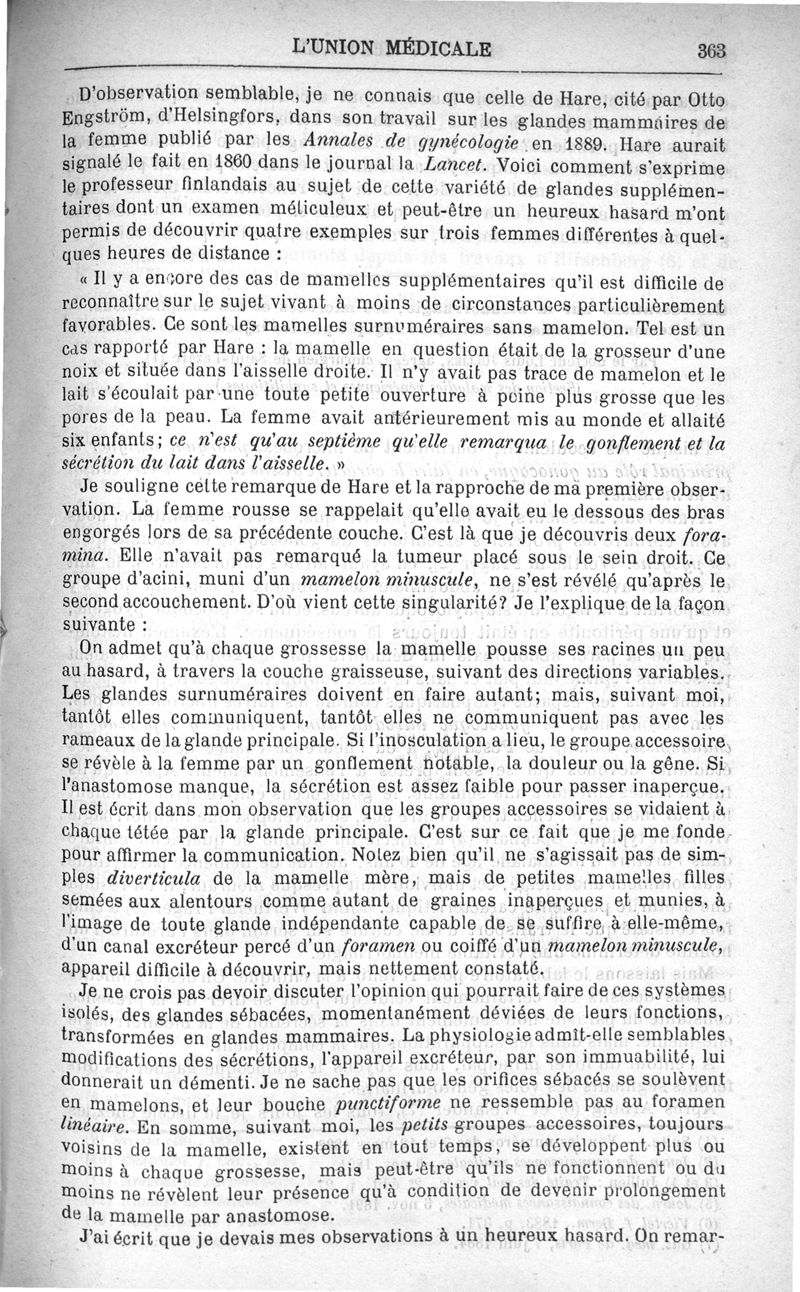 L'UNION MÉDICALE 363

D'observation semblable, je ne connais que celle de Hare, cité par Otto Engström, d'Helsingfors, dans son travail sur les glandes mammaires de la femme publié par les Annales de gynécologie en 1889. Hare aurait signalé le fait en 1860 dans le journal la Lancet. Voici comment s'exprime le professeur finlandais au sujet de cette variété de glandes supplémentaires dont un examen méticuleux et peut-être un heureux hasard m'ont permis de découvrir quatre exemples sur trois femmes différentes à quelques heures de distance :

« Il y a encore des cas de mamelles supplémentaires qu'il est difficile de reconnaître sur le sujet vivant à moins de circonstances particulièrement favorables. Ce sont les mamelles surnuméraires sans mamelon. Tel est un cas rapporté par Hare : la mamelle en question était de la grosseur d'une noix et située dans l'aisselle droite. Il n'y avait pas trace de mamelon et le lait s'écoulait par une toute petite ouverture à peine plus grosse que les pores de la peau. La femme avait antérieurement mis au monde et allaité six enfants; ce n'est qu'au septième qu'elle remarqua le gonflement et la sécrétion du lait dans l'aisselle. »

Je souligne cette remarque de Hare et la rapproche de ma première observation. La femme rousse se rappelait qu'elle avait eu le dessous des bras engorgés lors de sa précédente couche. C'est là que je découvris deux foramina. Elle n'avait pas remarqué la tumeur placé sous le sein droit. Ce groupe d'acini, muni d'un mamelon minuscule, ne s'est révélé qu'après le second accouchement. D'où vient cette singularité? Je l'explique de la façon suivante :

On admet qu'à chaque grossesse la mamelle pousse ses racines un peu au hasard, à travers la couche graisseuse, suivant des directions variables. Les glandes surnuméraires doivent en faire autant; mais, suivant moi, tantôt elles communiquent, tantôt elles ne communiquent pas avec les rameaux de la glande principale. Si l'inosculation a lieu, le groupe accessoire se révèle à la femme par un gonflement notable, la douleur ou la gêne. Si l'anastomose manque, la sécrétion est assez faible pour passer inaperçue. Il est écrit dans mon observation que les groupes accessoires se vidaient à chaque tétée par la glande principale. C'est sur ce fait que je me fonde pour affirmer la communication. Notez bien qu'il ne s'agissait pas de simples diverticula de la mamelle mère, mais de petites mamelles filles semées aux alentours comme autant de graines inaperçues et munies, à l'image de toute glande indépendante capable de se suffire à elle-même, d'un canal excréteur percé d'un foramen ou coiffé d'un mamelon minuscule, appareil difficile à découvrir, mais nettement constaté.

Je ne crois pas devoir discuter l'opinion qui pourrait faire de ces systèmes isolés, des glandes sébacées, momentanément déviées de leurs fonctions, transformées en glandes mammaires. La physiologie admît-elle semblables modifications des sécrétions, l'appareil excréteur, par son immuabilité, lui donnerait un démenti. Je ne sache pas que les orifices sébacés se soulèvent en mamelons, et leur bouche punctiforme ne ressemble pas au foramen linéaire. En somme, suivant moi, les petits groupes accessoires, toujours voisins de la mamelle, existent en tout temps, se développent plus ou moins à chaque grossesse, mais peut-être qu'ils ne fonctionnent ou du moins ne révèlent leur présence qu'à condition de devenir prolongement de la mamelle par anastomose.

J'ai écrit que je devais mes observations à un heureux hasard. On remar-